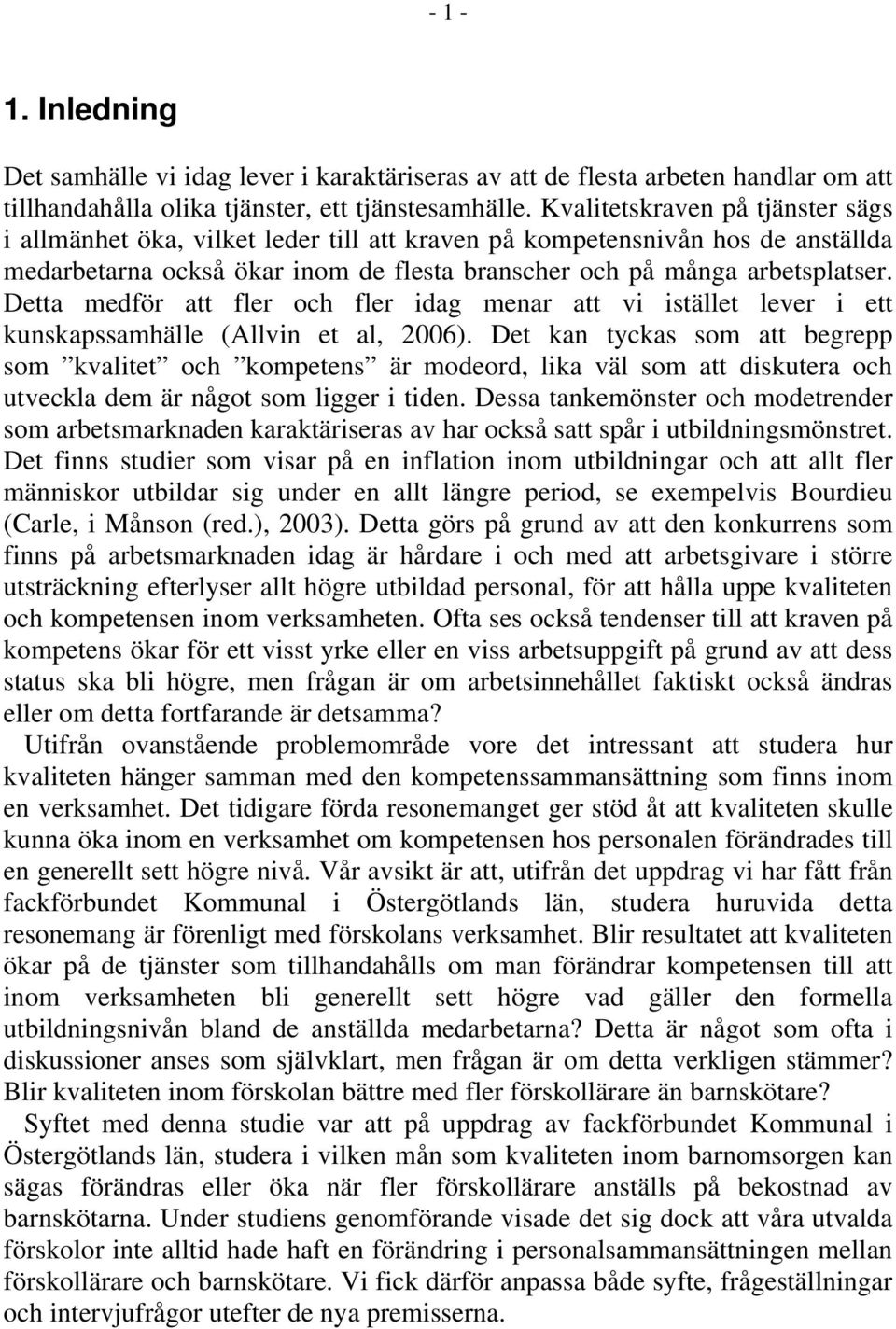 - 1 -

1. Inledning

Det samhälle vi idag lever i karaktäriseras av att de flesta arbeten handlar om att tillhandahålla olika tjänster, ett tjänstesamhälle. Kvalitetskraven på tjänster sägs i allmänhet öka, vilket leder till att kraven på kompetensnivån hos de anställda medarbetarna också ökar inom de flesta branscher och på många arbetsplatser. Detta medför att fler och fler idag menar att vi istället lever i ett kunskapssamhälle (Allvin et al, 2006). Det kan tyckas som att begrepp som ”kvalitet” och ”kompetens” är modeord, lika väl som att diskutera och utveckla dem är något som ligger i tiden. Dessa tankemönster och modetrender som arbetsmarknaden karaktäriseras av har också satt spår i utbildningsmönstret. Det finns studier som visar på en inflation inom utbildningar och att allt fler människor utbildar sig under en allt längre period, se exempelvis Bourdieu (Carle, i Månson (red.), 2003). Detta görs på grund av att den konkurrens som finns på arbetsmarknaden idag är hårdare i och med att arbetsgivare i större utsträckning efterlyser allt högre utbildad personal, för att hålla uppe kvaliteten och kompetensen inom verksamheten. Ofta ses också tendenser till att kraven på kompetens ökar för ett visst yrke eller en viss arbetsuppgift på grund av att dess status ska bli högre, men frågan är om arbetsinnehållet faktiskt också ändras eller om detta fortfarande är detsamma?

Utifrån ovanstående problemområde vore det intressant att studera hur kvaliteten hänger samman med den kompetenssammansättning som finns inom en verksamhet. Det tidigare förda resonemanget ger stöd åt att kvaliteten skulle kunna öka inom en verksamhet om kompetensen hos personalen förändrades till en generellt sett högre nivå. Vår avsikt är att, utifrån det uppdrag vi har fått från fackförbundet Kommunal i Östergötlands län, studera huruvida detta resonemang är förenligt med förskolans verksamhet. Blir resultatet att kvaliteten ökar på de tjänster som tillhandahålls om man förändrar kompetensen till att inom verksamheten bli generellt sett högre vad gäller den formella utbildningsnivån bland de anställda medarbetarna? Detta är något som ofta i diskussioner anses som självklart, men frågan är om detta verkligen stämmer? Blir kvaliteten inom förskolan bättre med fler förskollärare än barnskötare?

Syftet med denna studie var att på uppdrag av fackförbundet Kommunal i Östergötlands län, studera i vilken mån som kvaliteten inom barnomsorgen kan sägas förändras eller öka när fler förskollärare anställs på bekostnad av barnskötarna. Under studiens genomförande visade det sig dock att våra utvalda förskolor inte alltid hade haft en förändring i personalsammansättningen mellan förskollärare och barnskötare. Vi fick därför anpassa både syfte, frågeställningar och intervjufrågor utefter de nya premisserna.